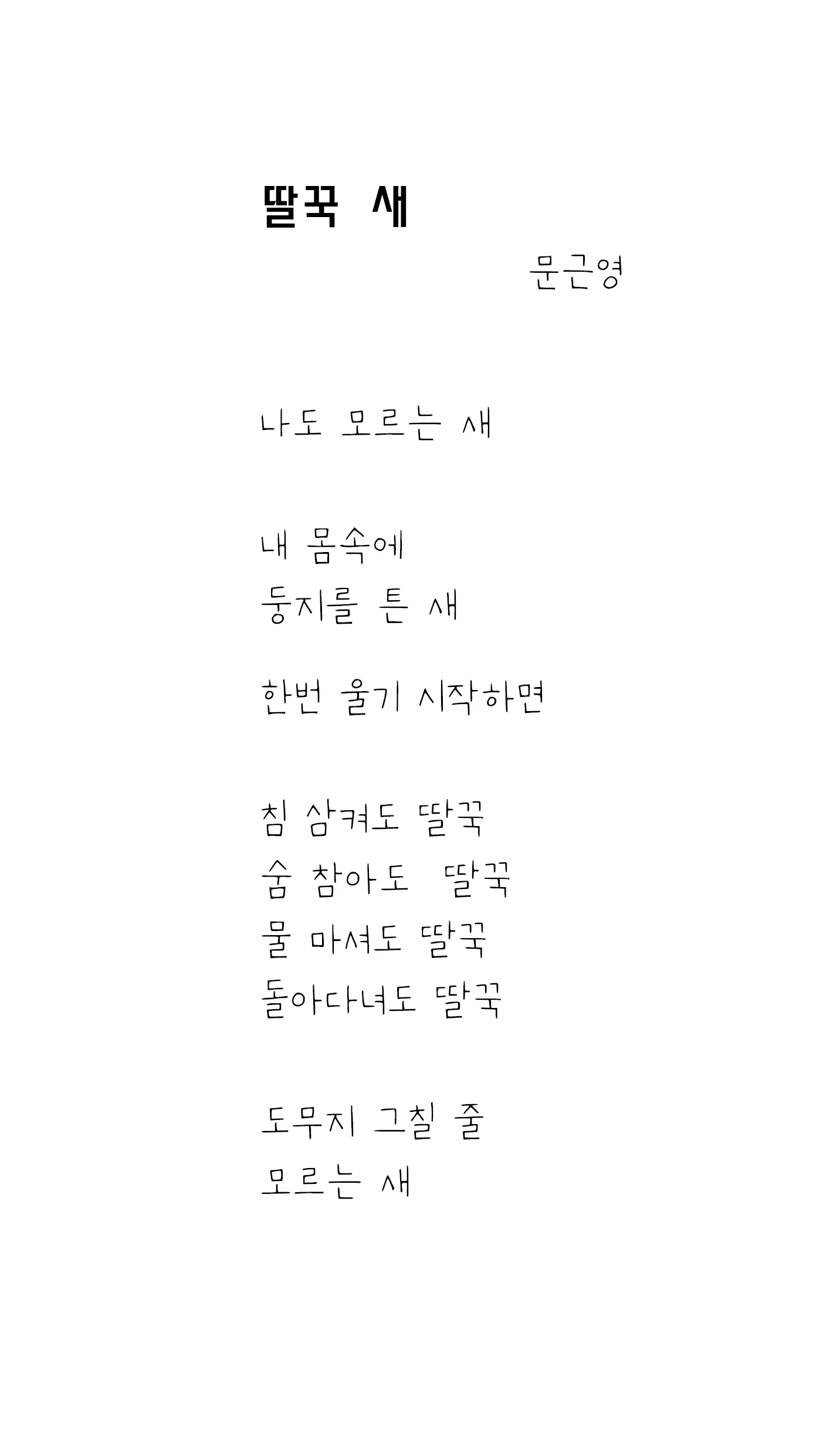 딸꾹 새

문근영

나도 모르는 새

내 몸속에
둥지를 튼 새

한번 울기 시작하면

침 삼켜도 딸꾹
숨 참아도 딸꾹
물 마셔도 딸꾹
돌아다녀도 딸꾹

도무지 그칠 줄
모르는 새